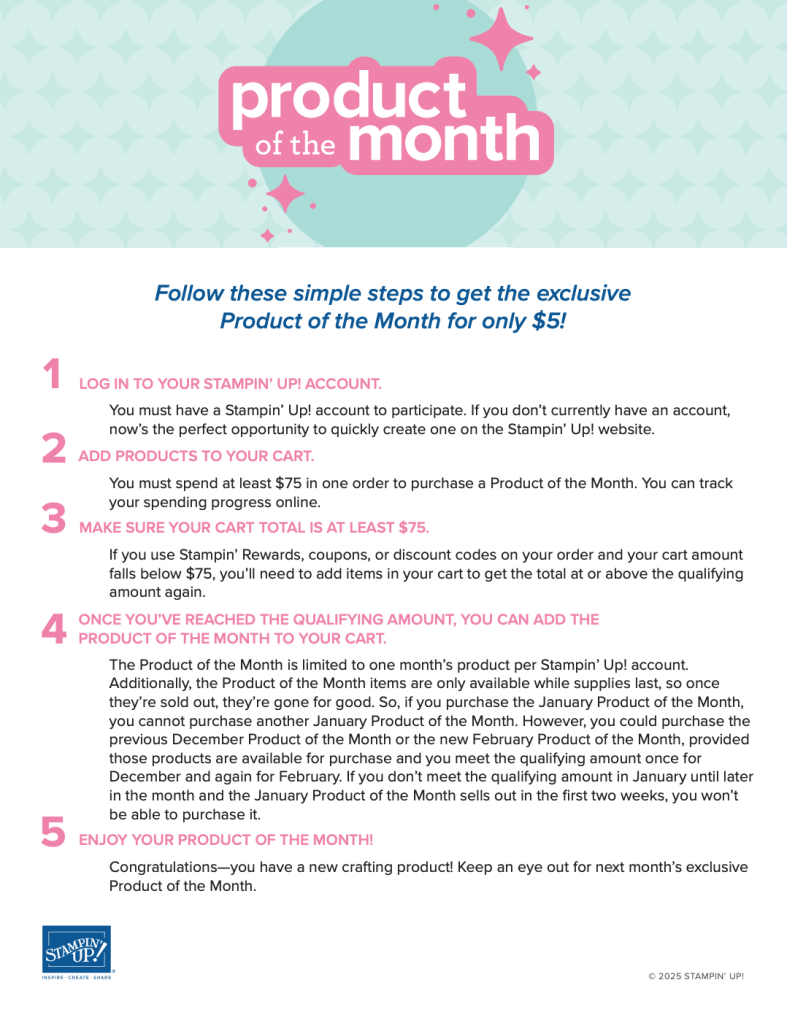 product of the month

Follow these simple steps to get the exclusive Product of the Month for only $5!

1 LOG IN TO YOUR STAMPIN' UP! ACCOUNT.

You must have a Stampin' Up! account to participate. If you don't currently have an account, now's the perfect opportunity to quickly create one on the Stampin' Up! website.

2 ADD PRODUCTS TO YOUR CART.

You must spend at least $75 in one order to purchase a Product of the Month. You can track your spending progress online.

3 MAKE SURE YOUR CART TOTAL IS AT LEAST $75.

If you use Stampin' Rewards, coupons, or discount codes on your order and your cart amount falls below $75, you'll need to add items in your cart to get the total at or above the qualifying amount again.

4 ONCE YOU'VE REACHED THE QUALIFYING AMOUNT, YOU CAN ADD THE PRODUCT OF THE MONTH TO YOUR CART.

The Product of the Month is limited to one month's product per Stampin' Up! account. Additionally, the Product of the Month items are only available while supplies last, so once they're sold out, they're gone for good. So, if you purchase the January Product of the Month, you cannot purchase another January Product of the Month. However, you could purchase the previous December Product of the Month or the new February Product of the Month, provided those products are available for purchase and you meet the qualifying amount once for December and again for February. If you don't meet the qualifying amount in January until later in the month and the January Product of the Month sells out in the first two weeks, you won't be able to purchase it.

5 ENJOY YOUR PRODUCT OF THE MONTH!

Congratulations—you have a new crafting product! Keep an eye out for next month's exclusive Product of the Month.

STAMPIN' UP!
INSPIRE · CREATE · SHARE

© 2025 STAMPIN' UP!